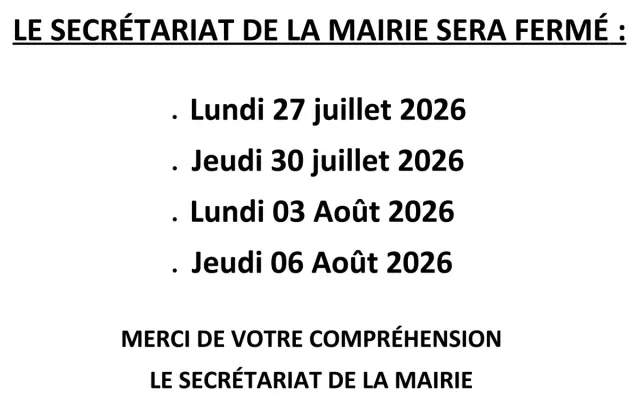 LE SECRÉTARIAT DE LA MAIRIE SERA FERMÉ :

. Lundi 27 juillet 2026
. Jeudi 30 juillet 2026
. Lundi 03 Août 2026
. Jeudi 06 Août 2026

MERCI DE VOTRE COMPRÉHENSION
LE SECRÉTARIAT DE LA MAIRIE